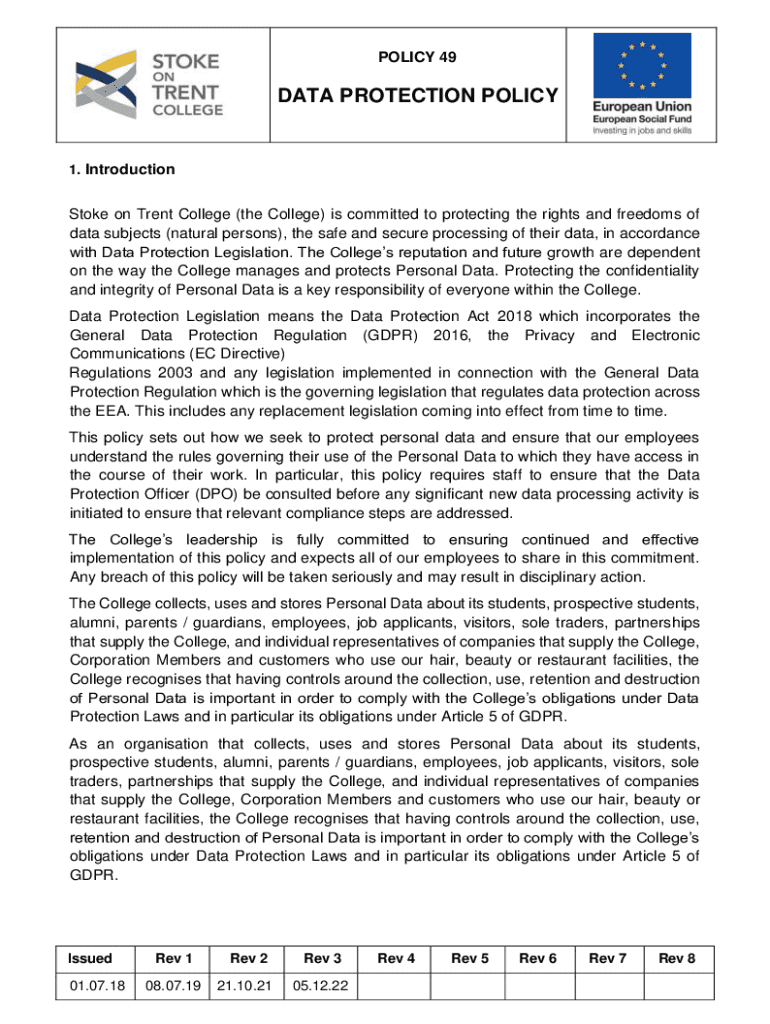 STOKE ON TRENT COLLEGE

POLICY 49

DATA PROTECTION POLICY

European Union
European Social Fund
Investing in jobs and skills

1. Introduction

Stoke on Trent College (the College) is committed to protecting the rights and freedoms of data subjects (natural persons), the safe and secure processing of their data, in accordance with Data Protection Legislation. The College's reputation and future growth are dependent on the way the College manages and protects Personal Data. Protecting the confidentiality and integrity of Personal Data is a key responsibility of everyone within the College.

Data Protection Legislation means the Data Protection Act 2018 which incorporates the General Data Protection Regulation (GDPR) 2016, the Privacy and Electronic Communications (EC Directive)
Regulations 2003 and any legislation implemented in connection with the General Data Protection Regulation which is the governing legislation that regulates data protection across the EEA. This includes any replacement legislation coming into effect from time to time.

This policy sets out how we seek to protect personal data and ensure that our employees understand the rules governing their use of the Personal Data to which they have access in the course of their work. In particular, this policy requires staff to ensure that the Data Protection Officer (DPO) be consulted before any significant new data processing activity is initiated to ensure that relevant compliance steps are addressed.

The College's leadership is fully committed to ensuring continued and effective implementation of this policy and expects all of our employees to share in this commitment. Any breach of this policy will be taken seriously and may result in disciplinary action.

The College collects, uses and stores Personal Data about its students, prospective students, alumni, parents / guardians, employees, job applicants, visitors, sole traders, partnerships that supply the College, and individual representatives of companies that supply the College, Corporation Members and customers who use our hair, beauty or restaurant facilities, the College recognises that having controls around the collection, use, retention and destruction of Personal Data is important in order to comply with the College's obligations under Data Protection Laws and in particular its obligations under Article 5 of GDPR.

As an organisation that collects, uses and stores Personal Data about its students, prospective students, alumni, parents / guardians, employees, job applicants, visitors, sole traders, partnerships that supply the College, and individual representatives of companies that supply the College, Corporation Members and customers who use our hair, beauty or restaurant facilities, the College recognises that having controls around the collection, use, retention and destruction of Personal Data is important in order to comply with the College's obligations under Data Protection Laws and in particular its obligations under Article 5 of GDPR.

| Issued | Rev 1 | Rev 2 | Rev 3 | Rev 4 | Rev 5 | Rev 6 | Rev 7 | Rev 8 |
|---|---|---|---|---|---|---|---|---|
| 01.07.18 | 08.07.19 | 21.10.21 | 05.12.22 | | | | | |